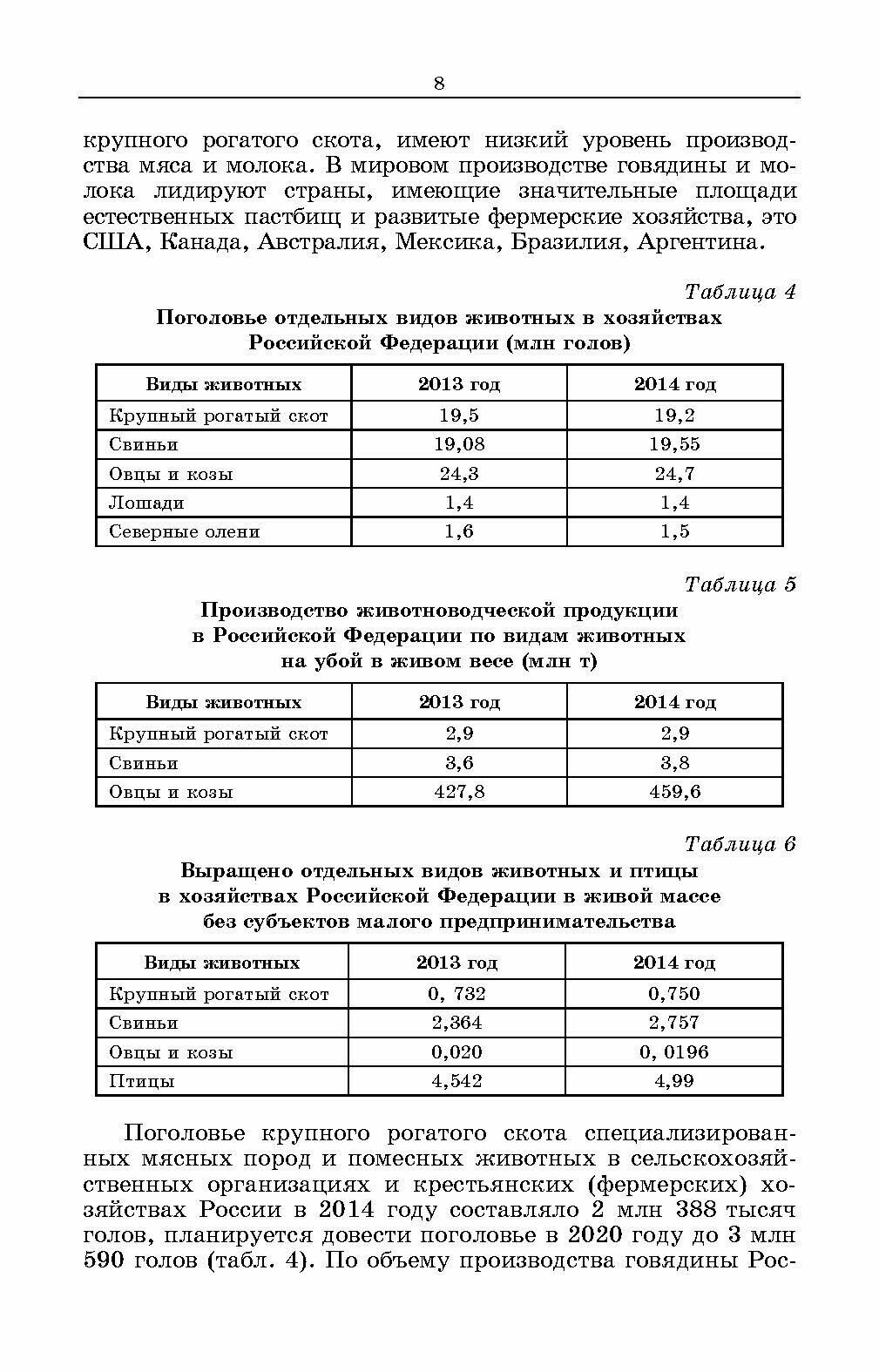 8

крупного рогатого скота, имеют низкий уровень производства мяса и молока. В мировом производстве говядины и молока лидируют страны, имеющие значительные площади естественных пастбищ и развитые фермерские хозяйства, это США, Канада, Австралия, Мексика, Бразилия, Аргентина.

Таблица 4

Поголовье отдельных видов животных в хозяйствах Российской Федерации (млн голов)

| Виды животных | 2013 год | 2014 год |
|---|---|---|
| Крупный рогатый скот | 19,5 | 19,2 |
| Свиньи | 19,08 | 19,55 |
| Овцы и козы | 24,3 | 24,7 |
| Лошади | 1,4 | 1,4 |
| Северные олени | 1,6 | 1,5 |

Таблица 5

Производство животноводческой продукции в Российской Федерации по видам животных на убой в живом весе (млн т)

| Виды животных | 2013 год | 2014 год |
|---|---|---|
| Крупный рогатый скот | 2,9 | 2,9 |
| Свиньи | 3,6 | 3,8 |
| Овцы и козы | 427,8 | 459,6 |

Таблица 6

Выращено отдельных видов животных и птицы в хозяйствах Российской Федерации в живой массе без субъектов малого предпринимательства

| Виды животных | 2013 год | 2014 год |
|---|---|---|
| Крупный рогатый скот | 0, 732 | 0,750 |
| Свиньи | 2,364 | 2,757 |
| Овцы и козы | 0,020 | 0, 0196 |
| Птицы | 4,542 | 4,99 |

Поголовье крупного рогатого скота специализированных мясных пород и помесных животных в сельскохозяйственных организациях и крестьянских (фермерских) хозяйствах России в 2014 году составляло 2 млн 388 тысяч голов, планируется довести поголовье в 2020 году до 3 млн 590 голов (табл. 4). По объему производства говядины Рос-